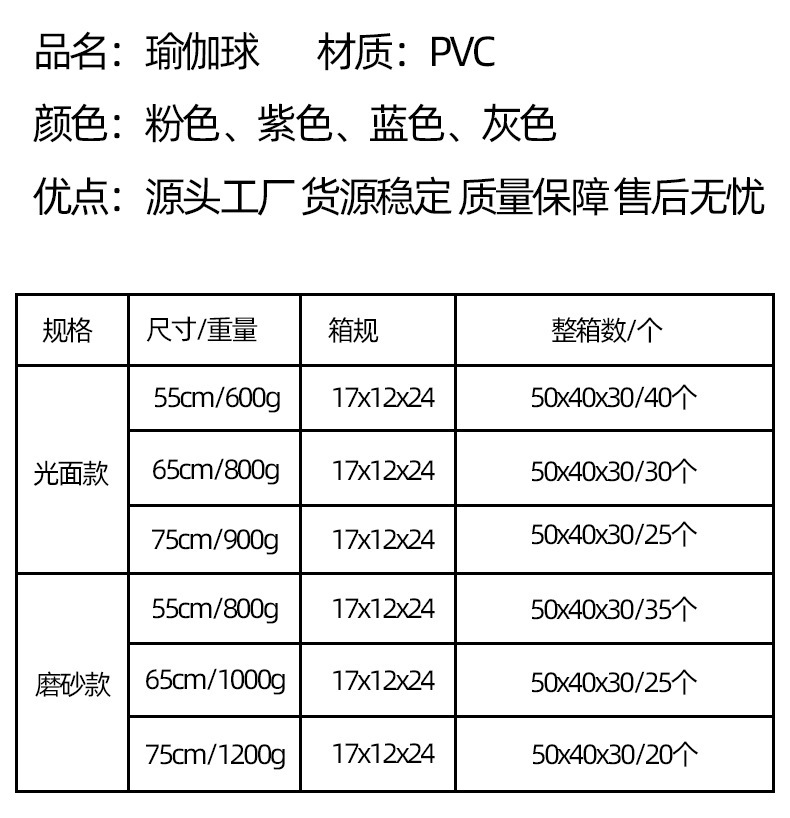 品名：瑜伽球 材质：PVC

颜色：粉色、紫色、蓝色、灰色

优点：源头工厂 货源稳定 质量保障 售后无忧

| 规格 | 尺寸/重量 | 箱规 | 整箱数/个 |
|---|---|---|---|
| 光面款 | 55cm/600g | 17x12x24 | 50x40x30/40个 |
|  | 65cm/800g | 17x12x24 | 50x40x30/30个 |
|  | 75cm/900g | 17x12x24 | 50x40x30/25个 |
| 磨砂款 | 55cm/800g | 17x12x24 | 50x40x30/35个 |
|  | 65cm/1000g | 17x12x24 | 50x40x30/25个 |
|  | 75cm/1200g | 17x12x24 | 50x40x30/20个 |